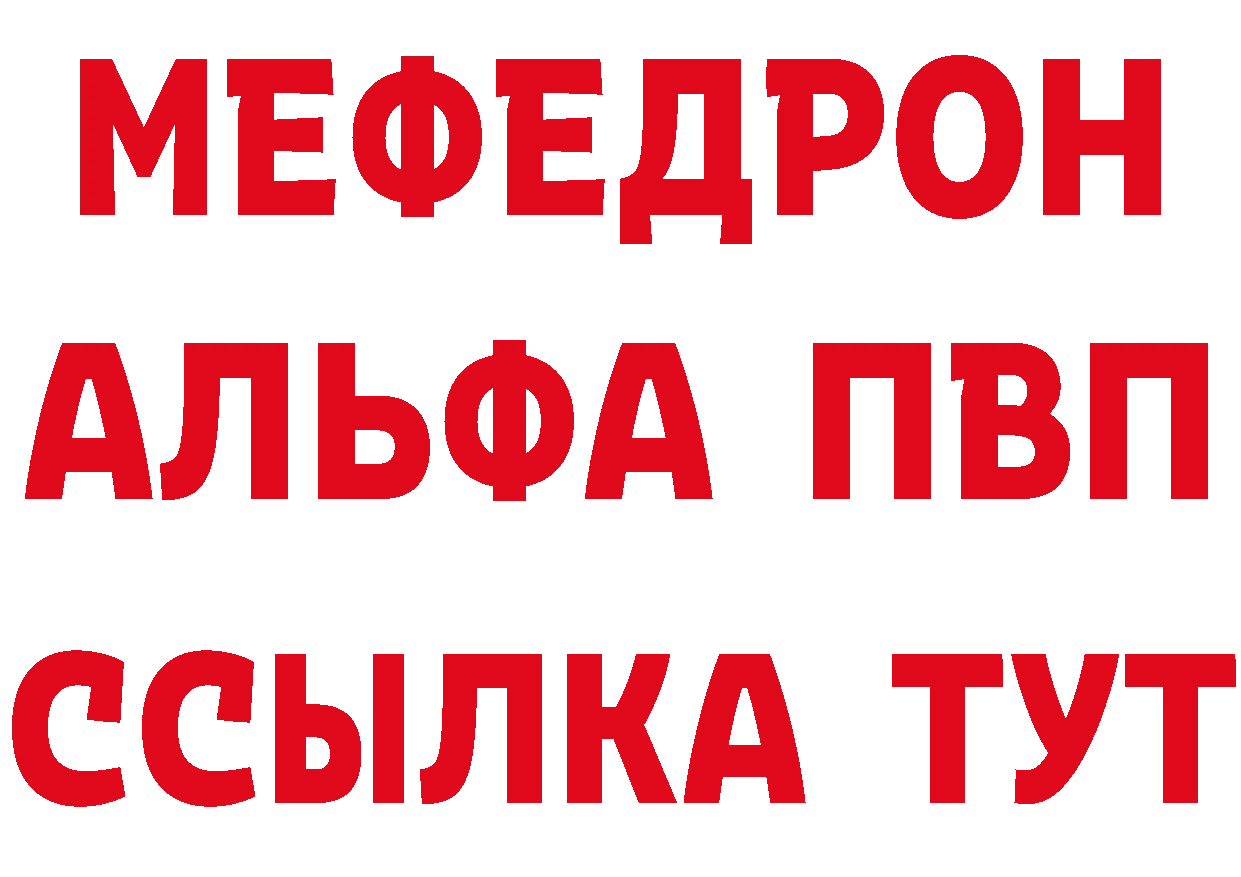 МЕФЕДРОН
АЛЬФА ПВП
ССЫЛКА ТУТ